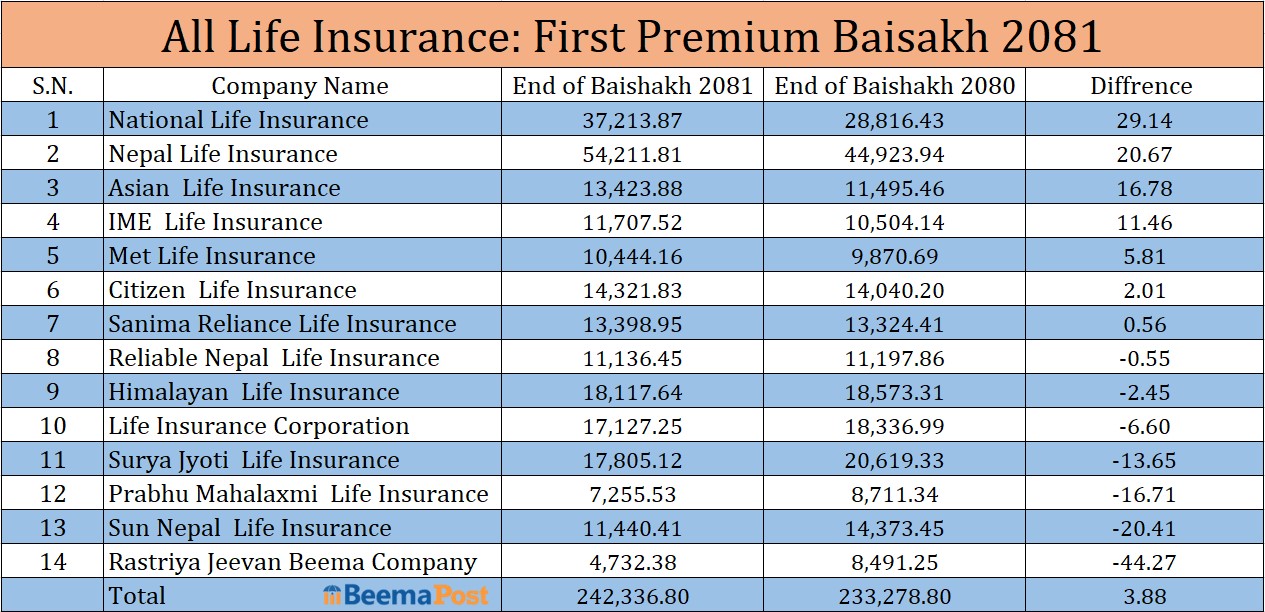 All Life Insurance: First Premium Baisakh 2081

| S.N. | Company Name | End of Baishakh 2081 | End of Baishakh 2080 | Diffrence |
|---|---|---|---|---|
| 1 | National Life Insurance | 37,213.87 | 28,816.43 | 29.14 |
| 2 | Nepal Life Insurance | 54,211.81 | 44,923.94 | 20.67 |
| 3 | Asian Life Insurance | 13,423.88 | 11,495.46 | 16.78 |
| 4 | IME Life Insurance | 11,707.52 | 10,504.14 | 11.46 |
| 5 | Met Life Insurance | 10,444.16 | 9,870.69 | 5.81 |
| 6 | Citizen Life Insurance | 14,321.83 | 14,040.20 | 2.01 |
| 7 | Sanima Reliance Life Insurance | 13,398.95 | 13,324.41 | 0.56 |
| 8 | Reliable Nepal Life Insurance | 11,136.45 | 11,197.86 | -0.55 |
| 9 | Himalayan Life Insurance | 18,117.64 | 18,573.31 | -2.45 |
| 10 | Life Insurance Corporation | 17,127.25 | 18,336.99 | -6.60 |
| 11 | Surya Jyoti Life Insurance | 17,805.12 | 20,619.33 | -13.65 |
| 12 | Prabhu Mahalaxmi Life Insurance | 7,255.53 | 8,711.34 | -16.71 |
| 13 | Sun Nepal Life Insurance | 11,440.41 | 14,373.45 | -20.41 |
| 14 | Rastriya Jeevan Beema Company | 4,732.38 | 8,491.25 | -44.27 |
|  | Total BeemaPost | 242,336.80 | 233,278.80 | 3.88 |